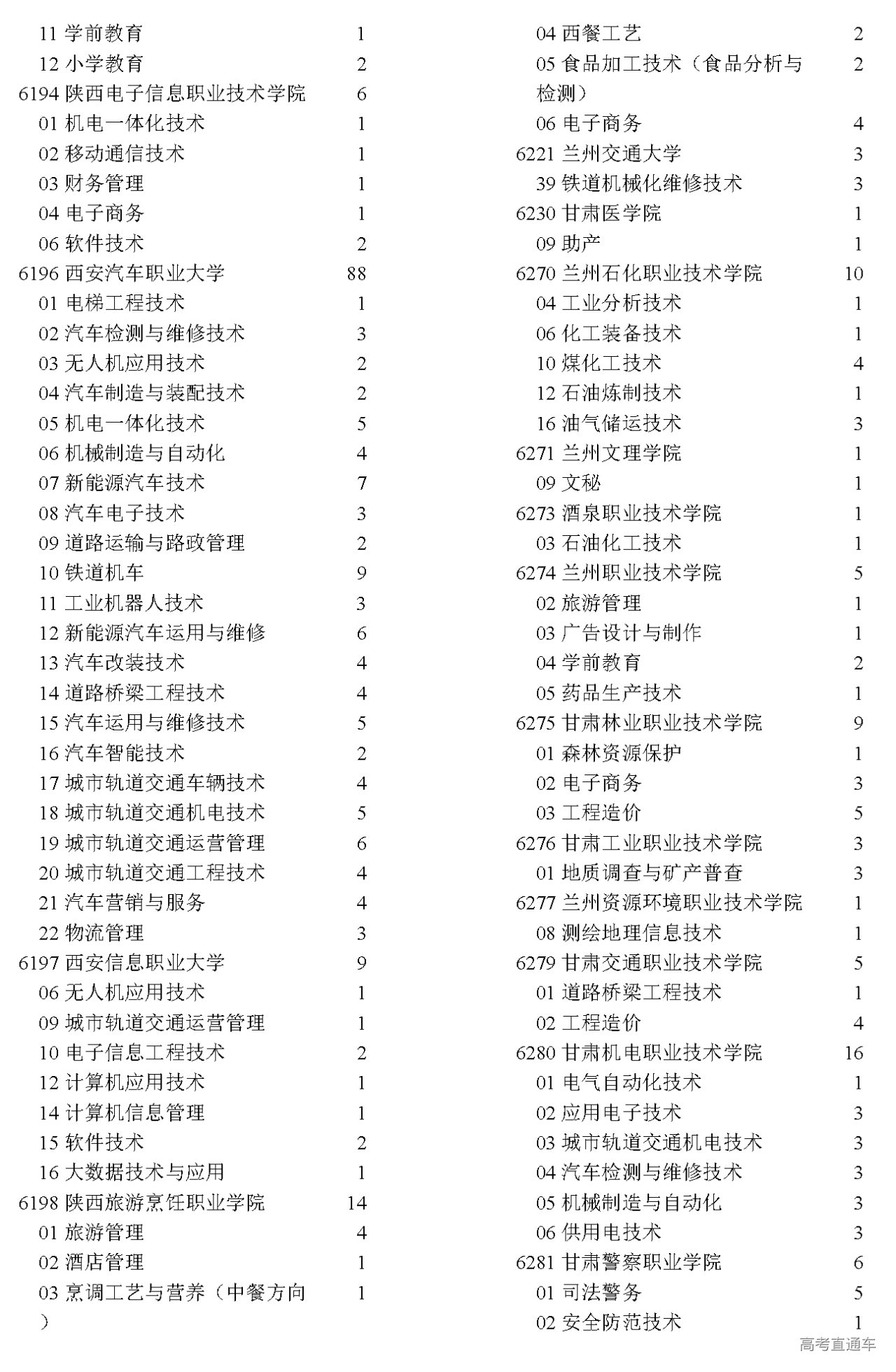 11 学前教育 1
12 小学教育 2
6194 陕西电子信息职业技术学院 6
01 机电一体化技术 1
02 移动通信技术 1
03 财务管理 1
04 电子商务 1
06 软件技术 2
6196 西安汽车职业大学 88
01 电梯工程技术 1
02 汽车检测与维修技术 3
03 无人机应用技术 2
04 汽车制造与装配技术 2
05 机电一体化技术 5
06 机械制造与自动化 4
07 新能源汽车技术 7
08 汽车电子技术 3
09 道路运输与路政管理 2
10 铁道机车 9
11 工业机器人技术 3
12 新能源汽车运用与维修 6
13 汽车改装技术 4
14 道路桥梁工程技术 4
15 汽车运用与维修技术 5
16 汽车智能技术 2
17 城市轨道交通车辆技术 4
18 城市轨道交通机电技术 5
19 城市轨道交通运营管理 6
20 城市轨道交通工程技术 4
21 汽车营销与服务 4
22 物流管理 3
6197 西安信息职业大学 9
06 无人机应用技术 1
09 城市轨道交通运营管理 1
10 电子信息工程技术 2
12 计算机应用技术 1
14 计算机信息管理 1
15 软件技术 2
16 大数据技术与应用 1
6198 陕西旅游烹饪职业学院 14
01 旅游管理 4
02 酒店管理 1
03 烹调工艺与营养（中餐方向） 1

04 西餐工艺 2
05 食品加工技术（食品分析与检测） 2
06 电子商务 4
6221 兰州交通大学 3
39 铁道机械化维修技术 3
6230 甘肃医学院 1
09 助产 1
6270 兰州石化职业技术学院 10
04 工业分析技术 1
06 化工装备技术 1
10 煤化工技术 4
12 石油炼制技术 1
16 油气储运技术 3
6271 兰州文理学院 1
09 文秘 1
6273 酒泉职业技术学院 1
03 石油化工技术 1
6274 兰州职业技术学院 5
02 旅游管理 1
03 广告设计与制作 1
04 学前教育 2
05 药品生产技术 1
6275 甘肃林业职业技术学院 9
01 森林资源保护 1
02 电子商务 3
03 工程造价 5
6276 甘肃工业职业技术学院 3
01 地质调查与矿产普查 3
6277 兰州资源环境职业技术学院 1
08 测绘地理信息技术 1
6279 甘肃交通职业技术学院 5
01 道路桥梁工程技术 1
02 工程造价 4
6280 甘肃机电职业技术学院 16
01 电气自动化技术 1
02 应用电子技术 3
03 城市轨道交通机电技术 3
04 汽车检测与维修技术 3
05 机械制造与自动化 3
06 供用电技术 3
6281 甘肃警察职业学院 6
01 司法警务 5
02 安全防范技术 1

高考直通车